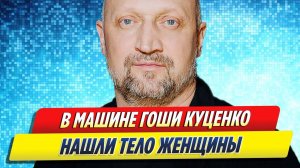 В МАШИНЕ ГОШИ КУЦЕНКО
НАШЛИ ТЕЛО ЖЕНЩИНЫ